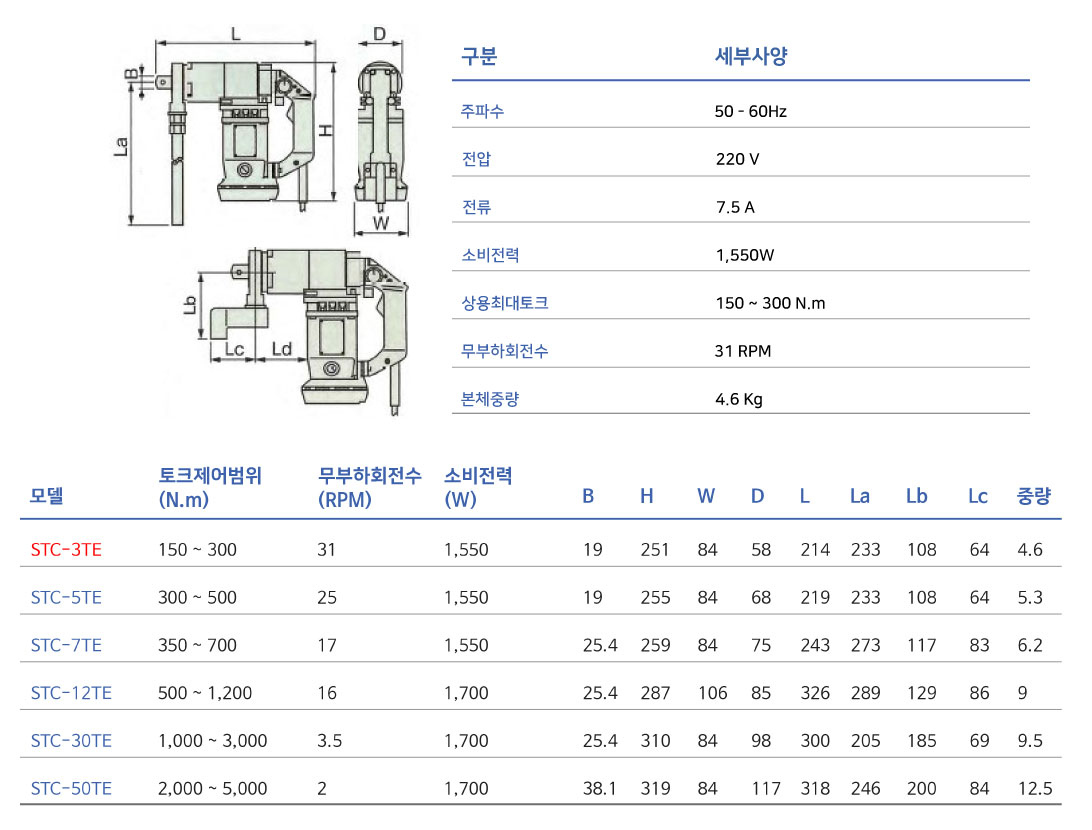 L
D
B
La
H
W
Lb
Lc
Ld

| 구분 | 세부사양 |
|---|---|
| 주파수 | 50 - 60Hz |
| 전압 | 220 V |
| 전류 | 7.5 A |
| 소비전력 | 1,550W |
| 상용최대토크 | 150 ~ 300 N.m |
| 무부하회전수 | 31 RPM |
| 본체중량 | 4.6 Kg |

| 모델 | 토크제어범위 (N.m) | 무부하회전수 (RPM) | 소비전력 (W) | B | H | W | D | L | La | Lb | Lc | 중량 |
|---|---|---|---|---|---|---|---|---|---|---|---|---|
| STC-3TE | 150 ~ 300 | 31 | 1,550 | 19 | 251 | 84 | 58 | 214 | 233 | 108 | 64 | 4.6 |
| STC-5TE | 300 ~ 500 | 25 | 1,550 | 19 | 255 | 84 | 68 | 219 | 233 | 108 | 64 | 5.3 |
| STC-7TE | 350 ~ 700 | 17 | 1,550 | 25.4 | 259 | 84 | 75 | 243 | 273 | 117 | 83 | 6.2 |
| STC-12TE | 500 ~ 1,200 | 16 | 1,700 | 25.4 | 287 | 106 | 85 | 326 | 289 | 129 | 86 | 9 |
| STC-30TE | 1,000 ~ 3,000 | 3.5 | 1,700 | 25.4 | 310 | 84 | 98 | 300 | 205 | 185 | 69 | 9.5 |
| STC-50TE | 2,000 ~ 5,000 | 2 | 1,700 | 38.1 | 319 | 84 | 117 | 318 | 246 | 200 | 84 | 12.5 |